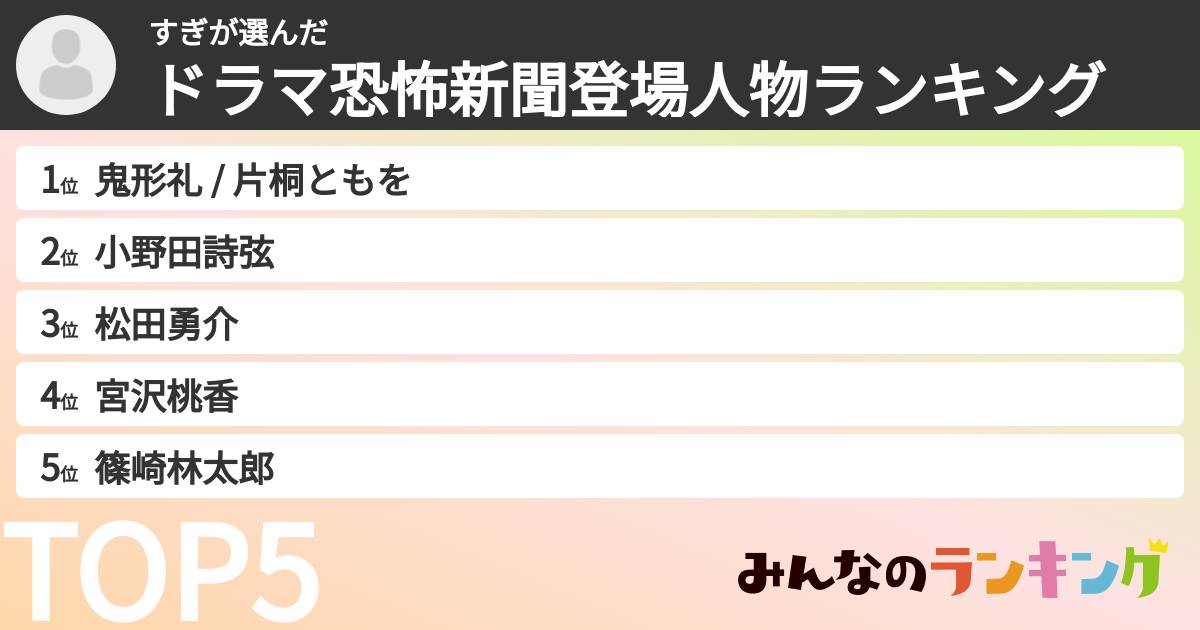 すぎが選んだ
ドラマ恐怖新聞登場人物ランキング

1位 鬼形礼 / 片桐ともを
2位 小野田詩弦
3位 松田勇介
4位 宮沢桃香
5位 篠崎林太郎

TOP5

みんなのランキング